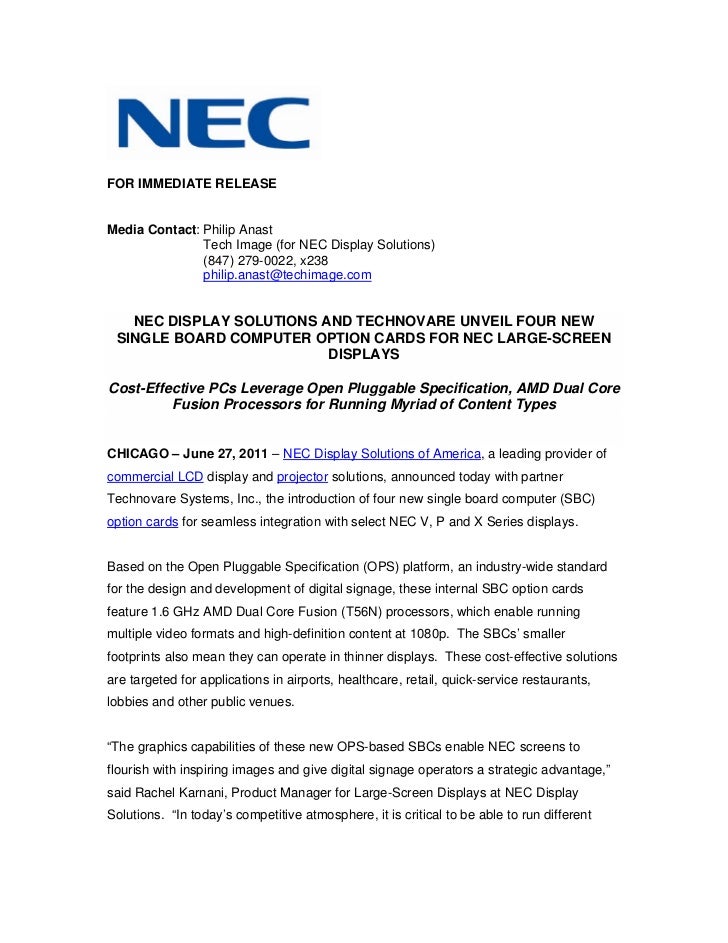 NEC

FOR IMMEDIATE RELEASE

Media Contact: Philip Anast
Tech Image (for NEC Display Solutions)
(847) 279-0022, x238
philip.anast@techimage.com

NEC DISPLAY SOLUTIONS AND TECHNOVARE UNVEIL FOUR NEW SINGLE BOARD COMPUTER OPTION CARDS FOR NEC LARGE-SCREEN DISPLAYS

Cost-Effective PCs Leverage Open Pluggable Specification, AMD Dual Core Fusion Processors for Running Myriad of Content Types

CHICAGO – June 27, 2011 – NEC Display Solutions of America, a leading provider of commercial LCD display and projector solutions, announced today with partner Technovare Systems, Inc., the introduction of four new single board computer (SBC) option cards for seamless integration with select NEC V, P and X Series displays.

Based on the Open Pluggable Specification (OPS) platform, an industry-wide standard for the design and development of digital signage, these internal SBC option cards feature 1.6 GHz AMD Dual Core Fusion (T56N) processors, which enable running multiple video formats and high-definition content at 1080p. The SBCs' smaller footprints also mean they can operate in thinner displays. These cost-effective solutions are targeted for applications in airports, healthcare, retail, quick-service restaurants, lobbies and other public venues.

"The graphics capabilities of these new OPS-based SBCs enable NEC screens to flourish with inspiring images and give digital signage operators a strategic advantage," said Rachel Karnani, Product Manager for Large-Screen Displays at NEC Display Solutions. "In today's competitive atmosphere, it is critical to be able to run different